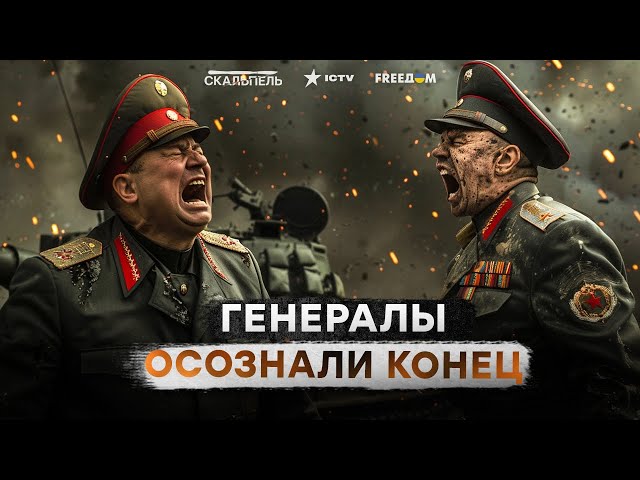 СКАЛЬПЕЛЬ ICTV FREEDOM

ГЕНЕРАЛЫ
ОСОЗНАЛИ КОНЕЦ